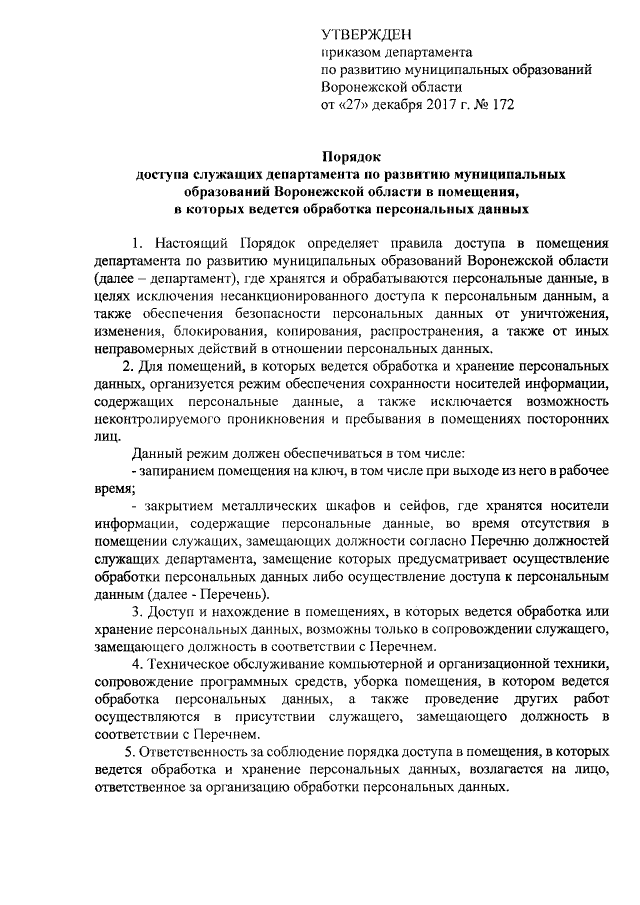 УТВЕРЖДЕН
приказом департамента
по развитию муниципальных образований
Воронежской области
от «27» декабря 2017 г. № 172

Порядок
доступа служащих департамента по развитию муниципальных образований Воронежской области в помещения, в которых ведется обработка персональных данных

1. Настоящий Порядок определяет правила доступа в помещения департамента по развитию муниципальных образований Воронежской области (далее – департамент), где хранятся и обрабатываются персональные данные, в целях исключения несанкционированного доступа к персональным данным, а также обеспечения безопасности персональных данных от уничтожения, изменения, блокирования, копирования, распространения, а также от иных неправомерных действий в отношении персональных данных.

2. Для помещений, в которых ведется обработка и хранение персональных данных, организуется режим обеспечения сохранности носителей информации, содержащих персональные данные, а также исключается возможность неконтролируемого проникновения и пребывания в помещениях посторонних лиц.

Данный режим должен обеспечиваться в том числе:

- запиранием помещения на ключ, в том числе при выходе из него в рабочее время;

- закрытием металлических шкафов и сейфов, где хранятся носители информации, содержащие персональные данные, во время отсутствия в помещении служащих, замещающих должности согласно Перечню должностей служащих департамента, замещение которых предусматривает осуществление обработки персональных данных либо осуществление доступа к персональным данным (далее - Перечень).

3. Доступ и нахождение в помещениях, в которых ведется обработка или хранение персональных данных, возможны только в сопровождении служащего, замещающего должность в соответствии с Перечнем.

4. Техническое обслуживание компьютерной и организационной техники, сопровождение программных средств, уборка помещения, в котором ведется обработка персональных данных, а также проведение других работ осуществляются в присутствии служащего, замещающего должность в соответствии с Перечнем.

5. Ответственность за соблюдение порядка доступа в помещения, в которых ведется обработка и хранение персональных данных, возлагается на лицо, ответственное за организацию обработки персональных данных.